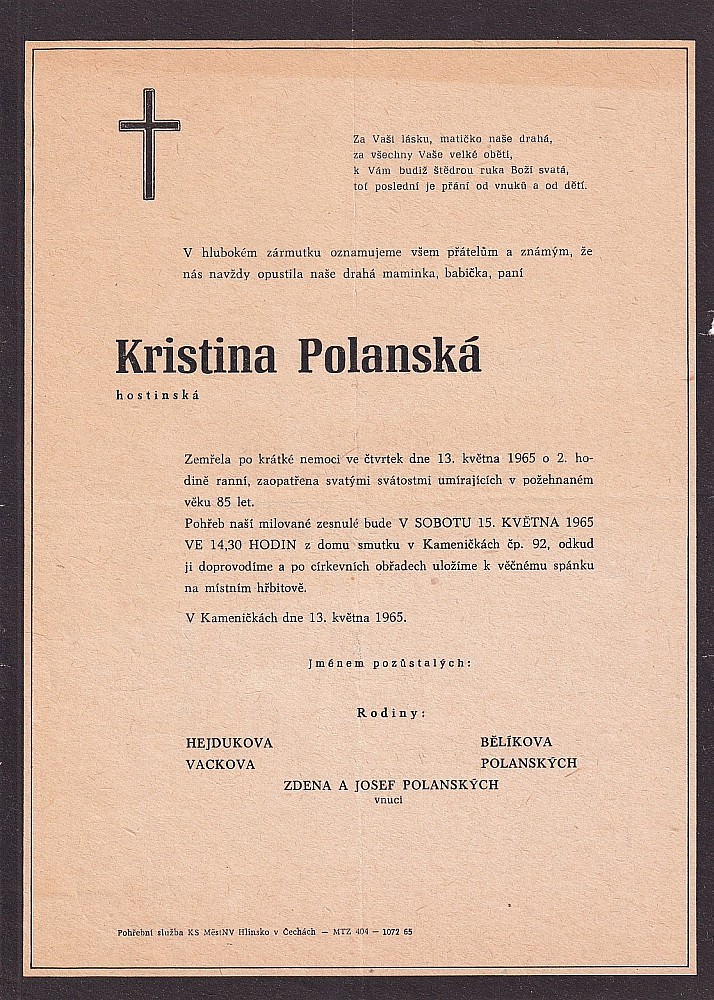 Za Vaši lásku, matičko naše drahá,
za všechny Vaše velké oběti,
k Vám budiž štědrou ruka Boží svatá,
toť poslední je přání od vnuků a od dětí.

V hlubokém zármutku oznamujeme všem přátelům a známým, že nás navždy opustila naše drahá maminka, babička, paní

Kristina Polanská

hostinská

Zemřela po krátké nemoci ve čtvrtek dne 13. května 1965 o 2. hodině ranní, zaopatřena svatými svátostmi umírajících v požehnaném věku 85 let.
Pohřeb naší milované zesnulé bude V SOBOTU 15. KVĚTNA 1965 VE 14,30 HODIN z domu smutku v Kameničkách čp. 92, odkud ji doprovodíme a po církevních obřadech uložíme k věčnému spánku na místním hřbitově.

V Kameničkách dne 13. května 1965.

Jménem pozůstalých:

Rodiny:

HEJDUKOVA
VACKOVA

BĚLÍKOVA
POLANSKÝCH

ZDENA A JOSEF POLANSKÝCH
vnuci

Pohřební služba KS MěstNV Hlinsko v Čechách — MTZ 404 — 1072 65